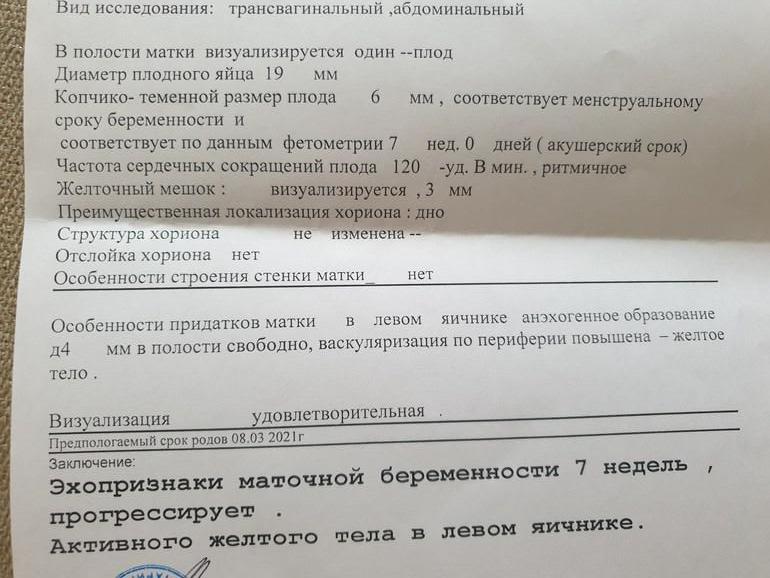 Вид исследования: трансвагинальный ,абдоминальный

В полости матки визуализируется один --плод
Диаметр плодного яйца 19 мм
Копчико- теменной размер плода 6 мм , соответствует менструальному сроку беременности и
соответствует по данным фетометрии 7 нед. 0 дней ( акушерский срок)
Частота сердечных сокращений плода 120 -уд. В мин. , ритмичное
Желточный мешок : визуализируется , 3 мм
Преимущественная локализация хориона : дно
Структура хориона не изменена --
Отслойка хориона нет
Особенности строения стенки матки_ нет

Особенности придатков матки в левом яичнике анэхогенное образование д4 мм в полости свободно, васкуляризация по периферии повышена – желтое тело .

Визуализация удовлетворительная .
Предпологаемый срок родов 08.03 2021г
Заключение:
Эхопризнаки маточной беременности 7 недель , прогрессирует .
Активного желтого тела в левом яичнике.